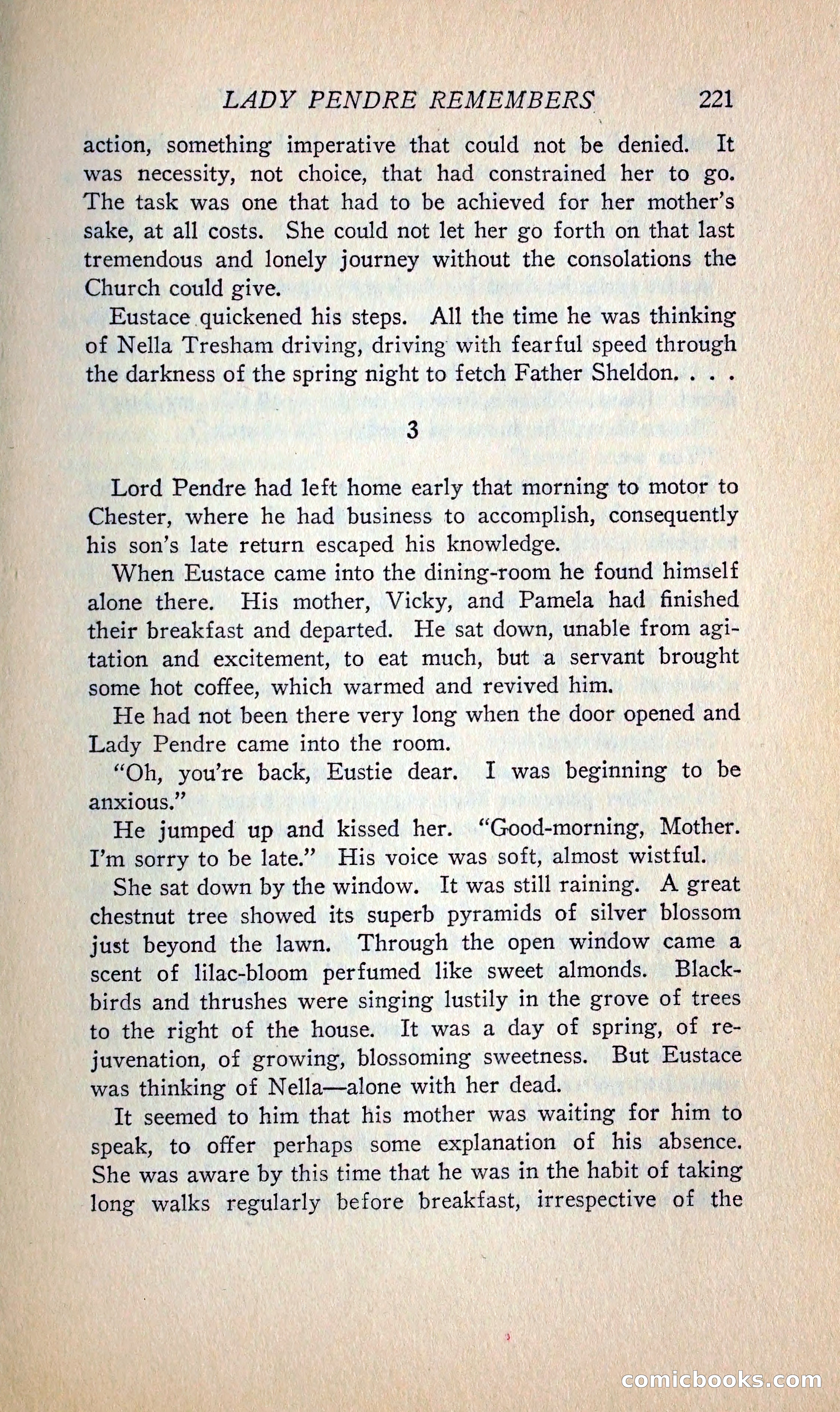 LADY PENDRE REMEMBERS 221

action, something imperative that could not be denied. It was necessity, not choice, that had constrained her to go. The task was one that had to be achieved for her mother's sake, at all costs. She could not let her go forth on that last tremendous and lonely journey without the consolations the Church could give.

Eustace quickened his steps. All the time he was thinking of Nella Tresham driving, driving with fearful speed through the darkness of the spring night to fetch Father Sheldon. . . .

3

Lord Pendre had left home early that morning to motor to Chester, where he had business to accomplish, consequently his son's late return escaped his knowledge.

When Eustace came into the dining-room he found himself alone there. His mother, Vicky, and Pamela had finished their breakfast and departed. He sat down, unable from agitation and excitement, to eat much, but a servant brought some hot coffee, which warmed and revived him.

He had not been there very long when the door opened and Lady Pendre came into the room.

"Oh, you're back, Eustie dear. I was beginning to be anxious."

He jumped up and kissed her. "Good-morning, Mother. I'm sorry to be late." His voice was soft, almost wistful.

She sat down by the window. It was still raining. A great chestnut tree showed its superb pyramids of silver blossom just beyond the lawn. Through the open window came a scent of lilac-bloom perfumed like sweet almonds. Blackbirds and thrushes were singing lustily in the grove of trees to the right of the house. It was a day of spring, of rejuvenation, of growing, blossoming sweetness. But Eustace was thinking of Nella—alone with her dead.

It seemed to him that his mother was waiting for him to speak, to offer perhaps some explanation of his absence. She was aware by this time that he was in the habit of taking long walks regularly before breakfast, irrespective of the

comicbooks.com